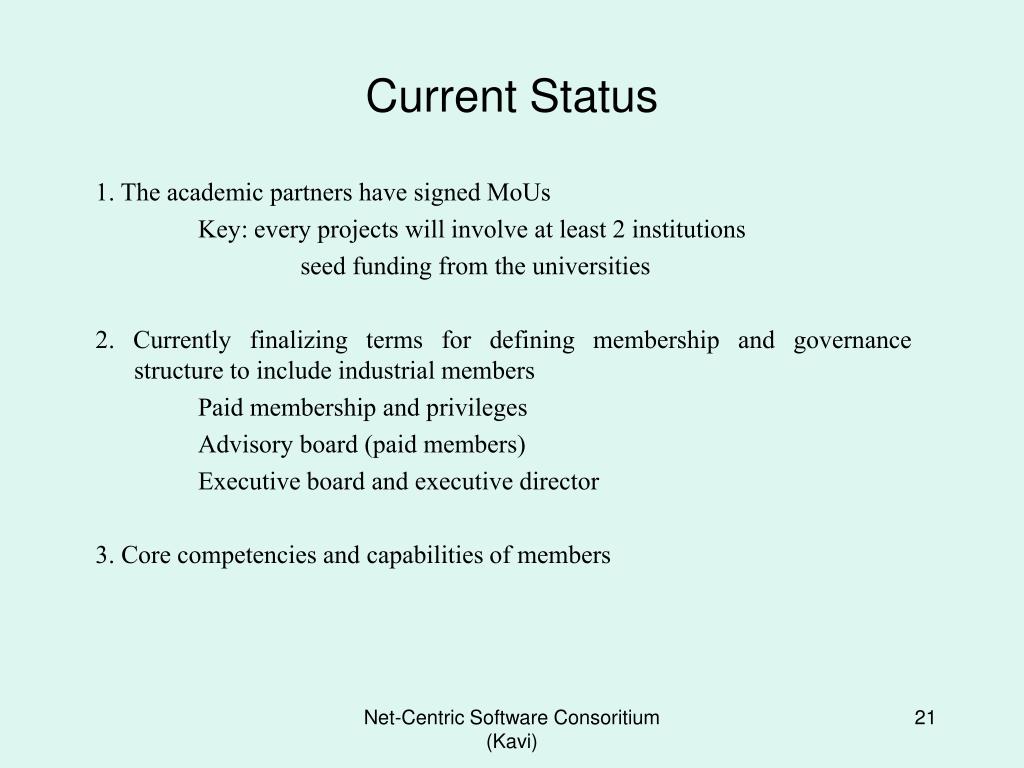 Current Status

1. The academic partners have signed MoUs

Key: every projects will involve at least 2 institutions

seed funding from the universities

2. Currently finalizing terms for defining membership and governance structure to include industrial members

Paid membership and privileges

Advisory board (paid members)

Executive board and executive director

3. Core competencies and capabilities of members

Net-Centric Software Consoritium (Kavi)

21